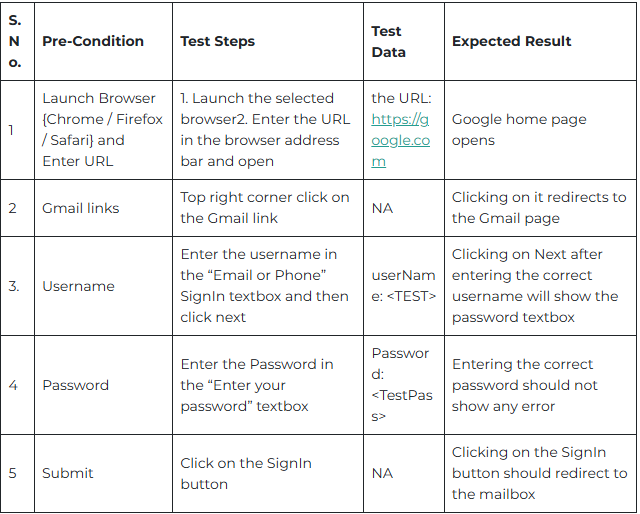 | S. No. | Pre-Condition | Test Steps | Test Data | Expected Result |
|---|---|---|---|---|
| 1 | Launch Browser {Chrome / Firefox / Safari} and Enter URL | 1. Launch the selected browser2. Enter the URL in the browser address bar and open | the URL: https://google.com | Google home page opens |
| 2 | Gmail links | Top right corner click on the Gmail link | NA | Clicking on it redirects to the Gmail page |
| 3. | Username | Enter the username in the “Email or Phone” SignIn textbox and then click next | userName: <TEST> | Clicking on Next after entering the correct username will show the password textbox |
| 4 | Password | Enter the Password in the “Enter your password” textbox | Password: <TestPass> | Entering the correct password should not show any error |
| 5 | Submit | Click on the SignIn button | NA | Clicking on the SignIn button should redirect to the mailbox |